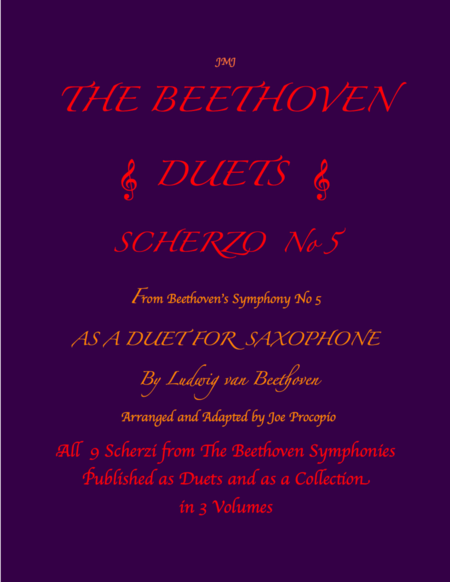 JMJ

THE BEETHOVEN

DUETS

SCHERZO No 5

From Beethoven's Symphony No 5

AS A DUET FOR SAXOPHONE

By Ludwig van Beethoven

Arranged and Adapted by Joe Procopio

All 9 Scherzi from The Beethoven Symphonies Published as Duets and as a Collection in 3 Volumes